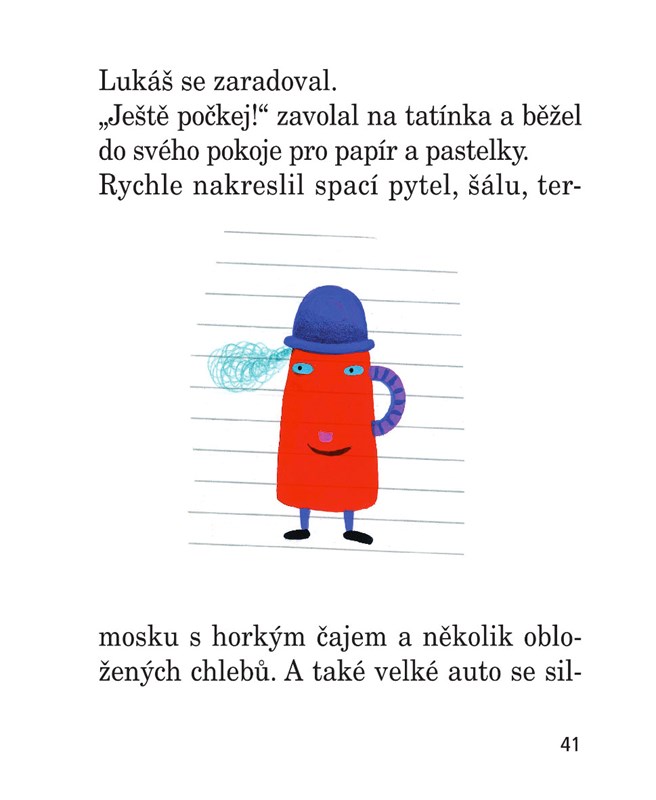 Lukáš se zaradoval.
„Ještě počkej!“ zavolal na tatínka a běžel do svého pokoje pro papír a pastelky. Rychle nakreslil spací pytel, šálu, termosku s horkým čajem a několik obložených chlebů. A také velké auto se sil-

41